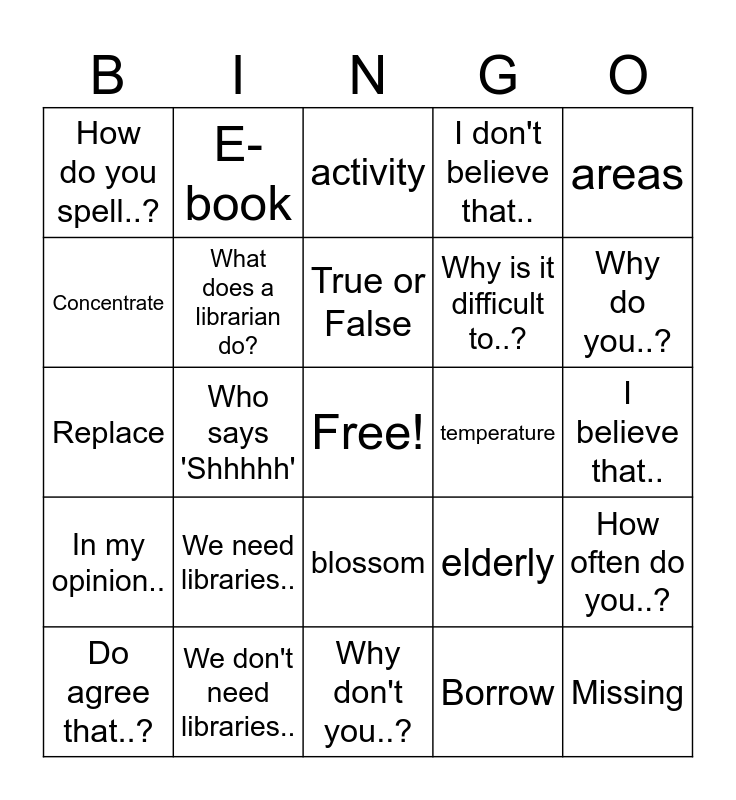 | B | I | N | G | O |
|---|---|---|---|---|
| How do you spell..? | E-book | activity | I don't believe that.. | areas |
| Concentrate | What does a librarian do? | True or False | Why is it difficult to..? | Why do you..? |
| Replace | Who says 'Shhhhh' | Free! | temperature | I believe that.. |
| In my opinion.. | We need libraries.. | blossom | elderly | How often do you..? |
| Do agree that..? | We don't need libraries.. | Why don't you..? | Borrow | Missing |